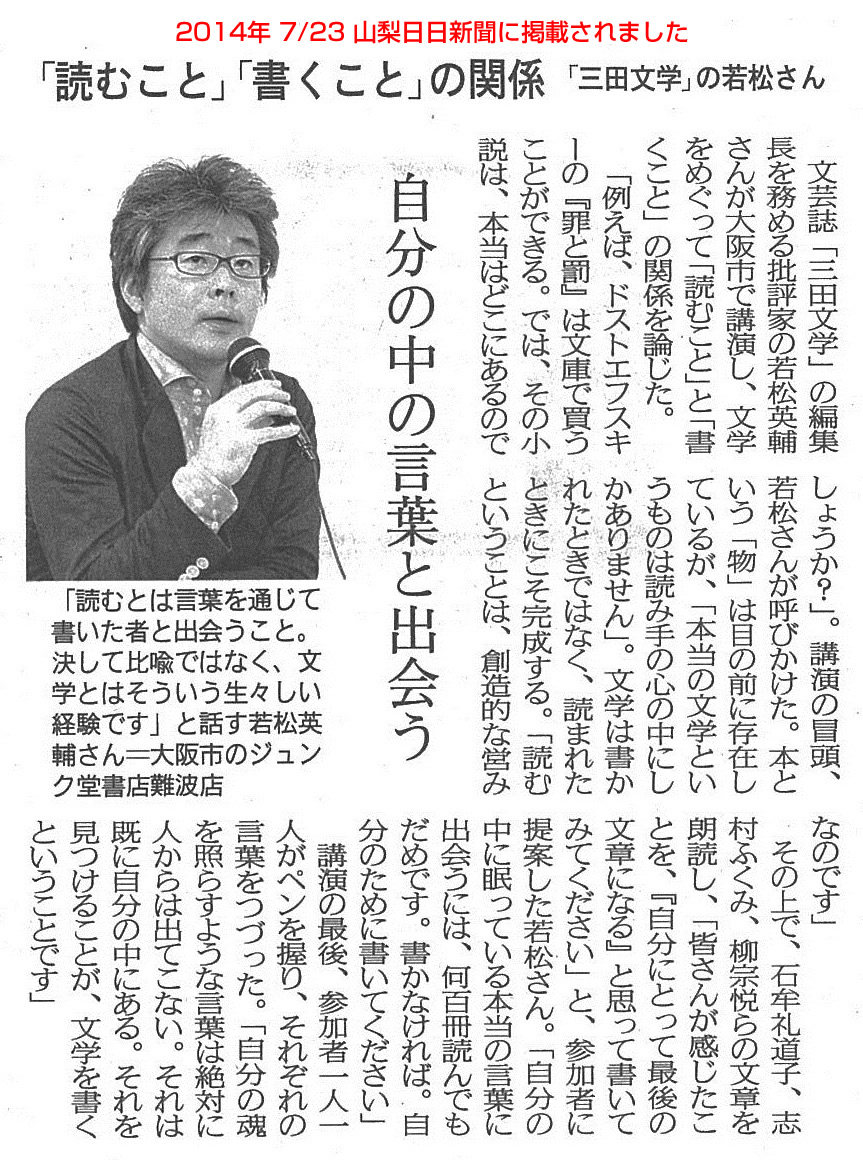 2014年 7/23 山梨日日新聞に掲載されました

「読むこと」「書くこと」の関係　「三田文学」の若松さん

自分の中の言葉と出会う

文芸誌「三田文学」の編集長を務める批評家の若松英輔さんが大阪市で講演し、文学をめぐって「読むこと」と「書くこと」の関係を論じた。

「例えば、ドストエフスキーの『罪と罰』は文庫で買うことができる。では、その小説は、本当はどこにあるのでしょうか?」。講演の冒頭、若松さんが呼びかけた。本という「物」は目の前に存在しているが、「本当の文学というものは読み手の心の中にしかありません」。文学は書かれたときではなく、読まれたときにこそ完成する。「読むということは、創造的な営みなのです」

その上で、石牟礼道子、志村ふくみ、柳宗悦らの文章を朗読し、「皆さんが感じたことを、『自分にとって最後の文章になる』と思って書いてみてください」と、参加者に提案した若松さん。「自分の中に眠っている本当の言葉に出会うには、何百冊読んでもだめです。書かなければ。自分のために書いてください」

講演の最後、参加者一人一人がペンを握り、それぞれの言葉をつづった。「自分の魂を照らすような言葉は絶対に人からは出てこない。それは既に自分の中にある。それを見つけることが、文学を書くということです」

「読むとは言葉を通じて書いた者と出会うこと。決して比喩ではなく、文学とはそういう生々しい経験です」と話す若松英輔さん＝大阪市のジュンク堂書店難波店